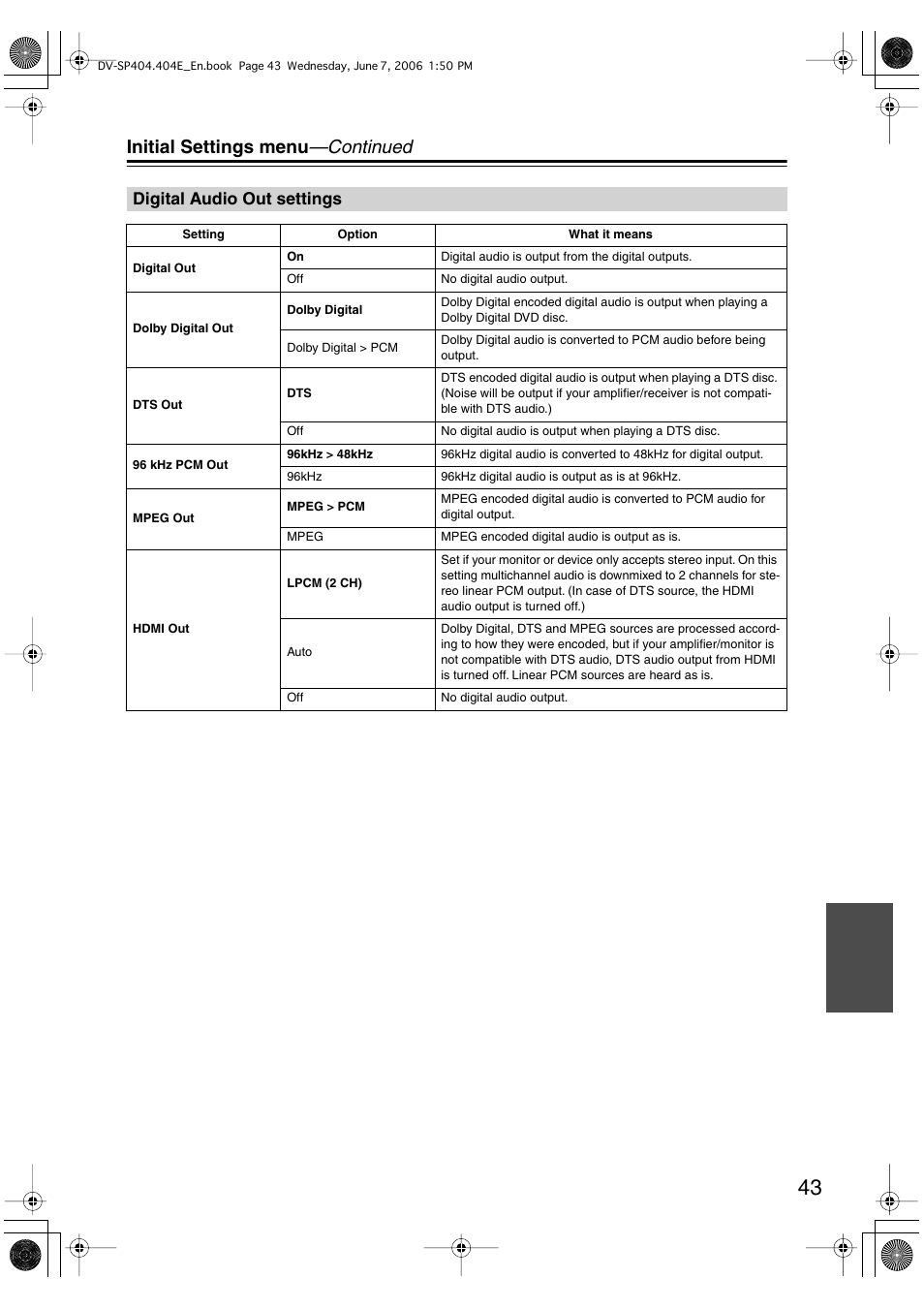 DV-SP404.404E_En.book Page 43 Wednesday, June 7, 2006 1:50 PM

Initial Settings menu—Continued

Digital Audio Out settings

| Setting | Option | What it means |
|---|---|---|
| Digital Out | On | Digital audio is output from the digital outputs. |
| | Off | No digital audio output. |
| Dolby Digital Out | Dolby Digital | Dolby Digital encoded digital audio is output when playing a Dolby Digital DVD disc. |
| | Dolby Digital > PCM | Dolby Digital audio is converted to PCM audio before being output. |
| DTS Out | DTS | DTS encoded digital audio is output when playing a DTS disc. (Noise will be output if your amplifier/receiver is not compatible with DTS audio.) |
| | Off | No digital audio is output when playing a DTS disc. |
| 96 kHz PCM Out | 96kHz > 48kHz | 96kHz digital audio is converted to 48kHz for digital output. |
| | 96kHz | 96kHz digital audio is output as is at 96kHz. |
| MPEG Out | MPEG > PCM | MPEG encoded digital audio is converted to PCM audio for digital output. |
| | MPEG | MPEG encoded digital audio is output as is. |
| HDMI Out | LPCM (2 CH) | Set if your monitor or device only accepts stereo input. On this setting multichannel audio is downmixed to 2 channels for stereo linear PCM output. (In case of DTS source, the HDMI audio output is turned off.) |
| | Auto | Dolby Digital, DTS and MPEG sources are processed according to how they were encoded, but if your amplifier/monitor is not compatible with DTS audio, DTS audio output from HDMI is turned off. Linear PCM sources are heard as is. |
| | Off | No digital audio output. |

43